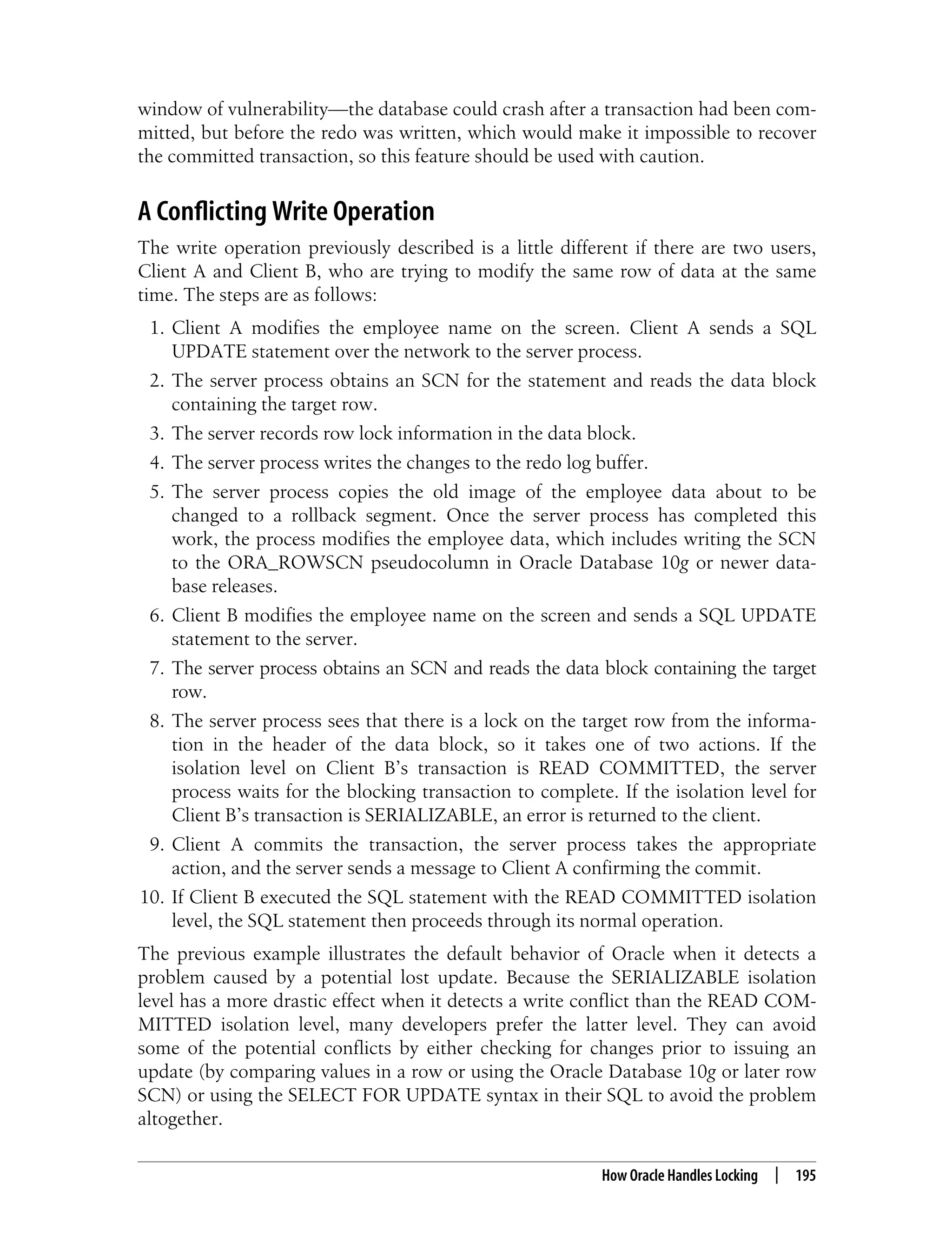 window of vulnerability—the database could crash after a transaction had been committed, but before the redo was written, which would make it impossible to recover the committed transaction, so this feature should be used with caution.

A Conflicting Write Operation

The write operation previously described is a little different if there are two users, Client A and Client B, who are trying to modify the same row of data at the same time. The steps are as follows:

1. Client A modifies the employee name on the screen. Client A sends a SQL UPDATE statement over the network to the server process.
2. The server process obtains an SCN for the statement and reads the data block containing the target row.
3. The server records row lock information in the data block.
4. The server process writes the changes to the redo log buffer.
5. The server process copies the old image of the employee data about to be changed to a rollback segment. Once the server process has completed this work, the process modifies the employee data, which includes writing the SCN to the ORA_ROWSCN pseudocolumn in Oracle Database 10g or newer database releases.
6. Client B modifies the employee name on the screen and sends a SQL UPDATE statement to the server.
7. The server process obtains an SCN and reads the data block containing the target row.
8. The server process sees that there is a lock on the target row from the information in the header of the data block, so it takes one of two actions. If the isolation level on Client B's transaction is READ COMMITTED, the server process waits for the blocking transaction to complete. If the isolation level for Client B's transaction is SERIALIZABLE, an error is returned to the client.
9. Client A commits the transaction, the server process takes the appropriate action, and the server sends a message to Client A confirming the commit.
10. If Client B executed the SQL statement with the READ COMMITTED isolation level, the SQL statement then proceeds through its normal operation.

The previous example illustrates the default behavior of Oracle when it detects a problem caused by a potential lost update. Because the SERIALIZABLE isolation level has a more drastic effect when it detects a write conflict than the READ COMMITTED isolation level, many developers prefer the latter level. They can avoid some of the potential conflicts by either checking for changes prior to issuing an update (by comparing values in a row or using the Oracle Database 10g or later row SCN) or using the SELECT FOR UPDATE syntax in their SQL to avoid the problem altogether.

How Oracle Handles Locking | 195